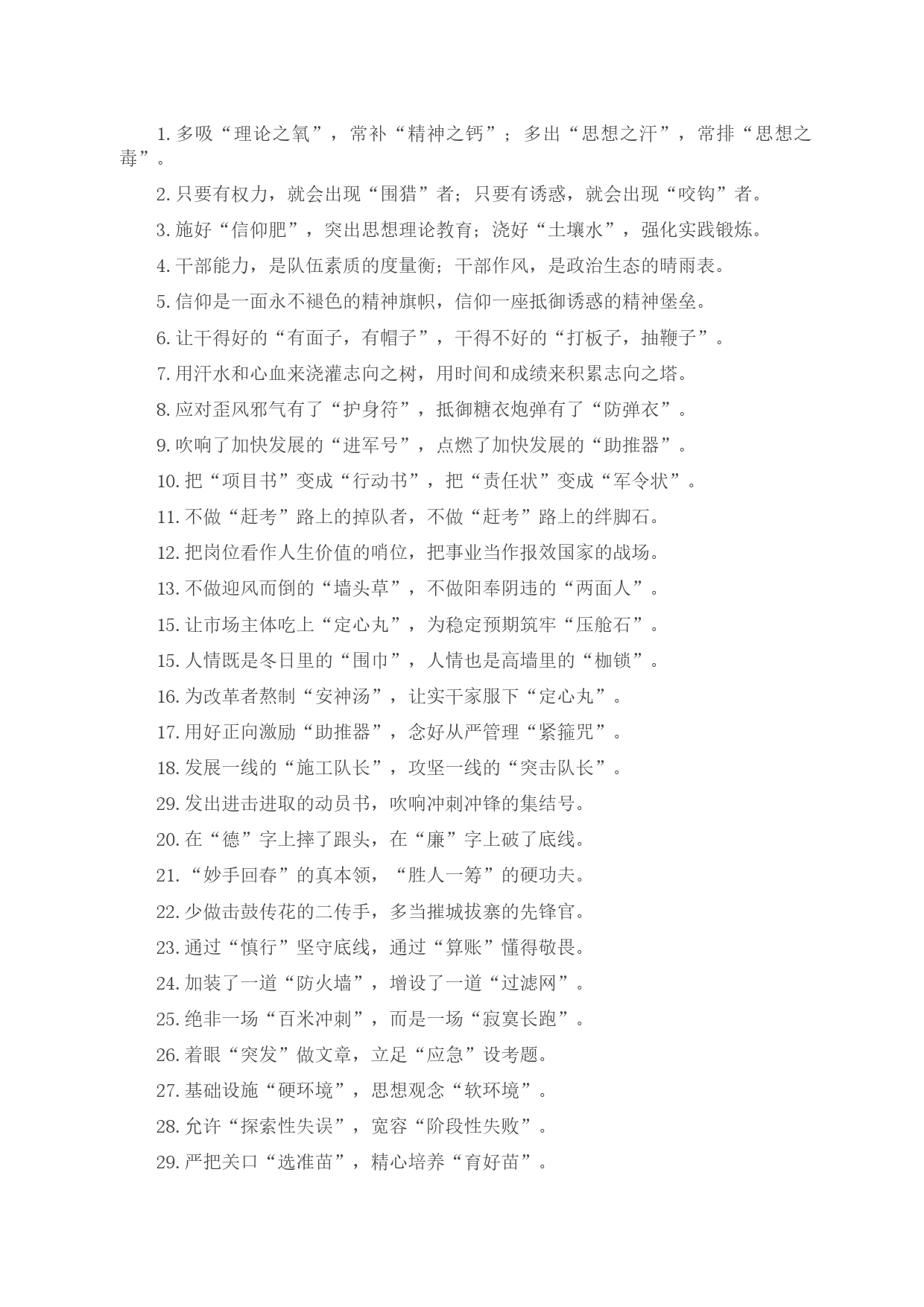 1. 多吸“理论之氧”，常补“精神之钙”；多出“思想之汗”，常排“思想之毒”。

2. 只要有权力，就会出现“围猎”者；只要有诱惑，就会出现“咬钩”者。

3. 施好“信仰肥”，突出思想理论教育；浇好“土壤水”，强化实践锻炼。

4. 干部能力，是队伍素质的度量衡；干部作风，是政治生态的晴雨表。

5. 信仰是一面永不褪色的精神旗帜，信仰一座抵御诱惑的精神堡垒。

6. 让干得好的“有面子，有帽子”，干得不好的“打板子，抽鞭子”。

7. 用汗水和心血来浇灌志向之树，用时间和成绩来积累志向之塔。

8. 应对歪风邪气有了“护身符”，抵御糖衣炮弹有了“防弹衣”。

9. 吹响了加快发展的“进军号”，点燃了加快发展的“助推器”。

10. 把“项目书”变成“行动书”，把“责任状”变成“军令状”。

11. 不做“赶考”路上的掉队者，不做“赶考”路上的绊脚石。

12. 把岗位看作人生价值的哨位，把事业当作报效国家的战场。

13. 不做迎风而倒的“墙头草”，不做阳奉阴违的“两面人”。

15. 让市场主体吃上“定心丸”，为稳定预期筑牢“压舱石”。

15. 人情既是冬日里的“围巾”，人情也是高墙里的“枷锁”。

16. 为改革者熬制“安神汤”，让实干家服下“定心丸”。

17. 用好正向激励“助推器”，念好从严管理“紧箍咒”。

18. 发展一线的“施工队长”，攻坚一线的“突击队长”。

29. 发出进击进取的动员书，吹响冲刺冲锋的集结号。

20. 在“德”字上摔了跟头，在“廉”字上破了底线。

21. “妙手回春”的真本领，“胜人一筹”的硬功夫。

22. 少做击鼓传花的二传手，多当摧城拔寨的先锋官。

23. 通过“慎行”坚守底线，通过“算账”懂得敬畏。

24. 加装了一道“防火墙”，增设了一道“过滤网”。

25. 绝非一场“百米冲刺”，而是一场“寂寞长跑”。

26. 着眼“突发”做文章，立足“应急”设考题。

27. 基础设施“硬环境”，思想观念“软环境”。

28. 允许“探索性失误”，宽容“阶段性失败”。

29. 严把关口“选准苗”，精心培养“育好苗”。